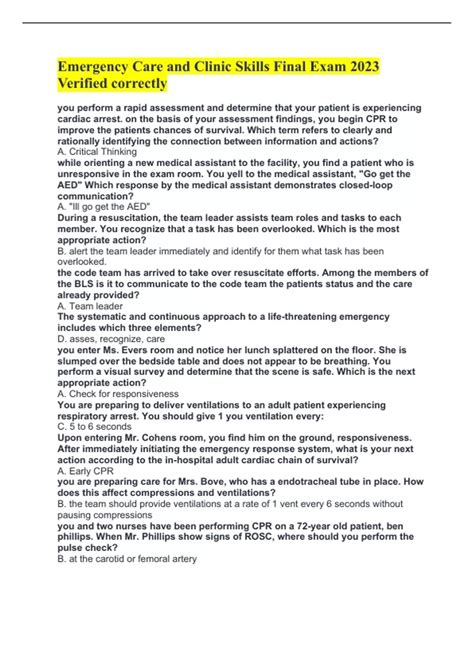 Emergency Care and Clinic Skills Final Exam 2023 Verified correctly

you perform a rapid assessment and determine that your patient is experiencing cardiac arrest. on the basis of your assessment findings, you begin CPR to improve the patients chances of survival. Which term refers to clearly and rationally identifying the connection between information and actions?
A. Critical Thinking
while orienting a new medical assistant to the facility, you find a patient who is unresponsive in the exam room. You yell to the medical assistant, "Go get the AED" Which response by the medical assistant demonstrates closed-loop communication?
A. "Ill go get the AED"
During a resuscitation, the team leader assists team roles and tasks to each member. You recognize that a task has been overlooked. Which is the most appropriate action?
B. alert the team leader immediately and identify for them what task has been overlooked.
the code team has arrived to take over resuscitate efforts. Among the members of the BLS is it to communicate to the code team the patients status and the care already provided?
A. Team leader
The systematic and continuous approach to a life-threatening emergency includes which three elements?
D. asses, recognize, care
you enter Ms. Evers room and notice her lunch splattered on the floor. She is slumped over the bedside table and does not appear to be breathing. You perform a visual survey and determine that the scene is safe. Which is the next appropriate action?
A. Check for responsiveness
You are preparing to deliver ventilations to an adult patient experiencing respiratory arrest. You should give 1 you ventilation every:
C. 5 to 6 seconds
Upon entering Mr. Cohens room, you find him on the ground, responsiveness. After immediately initiating the emergency response system, what is your next action according to the in-hospital adult cardiac chain of survival?
A. Early CPR
you are preparing care for Mrs. Bove, who has a endotracheal tube in place. How does this affect compressions and ventilations?
B. the team should provide ventilations at a rate of 1 vent every 6 seconds without pausing compressions
you and two nurses have been performing CPR on a 72-year old patient, ben phillips. When Mr. Phillips show signs of ROSC, where should you perform the pulse check?
B. at the carotid or femoral artery